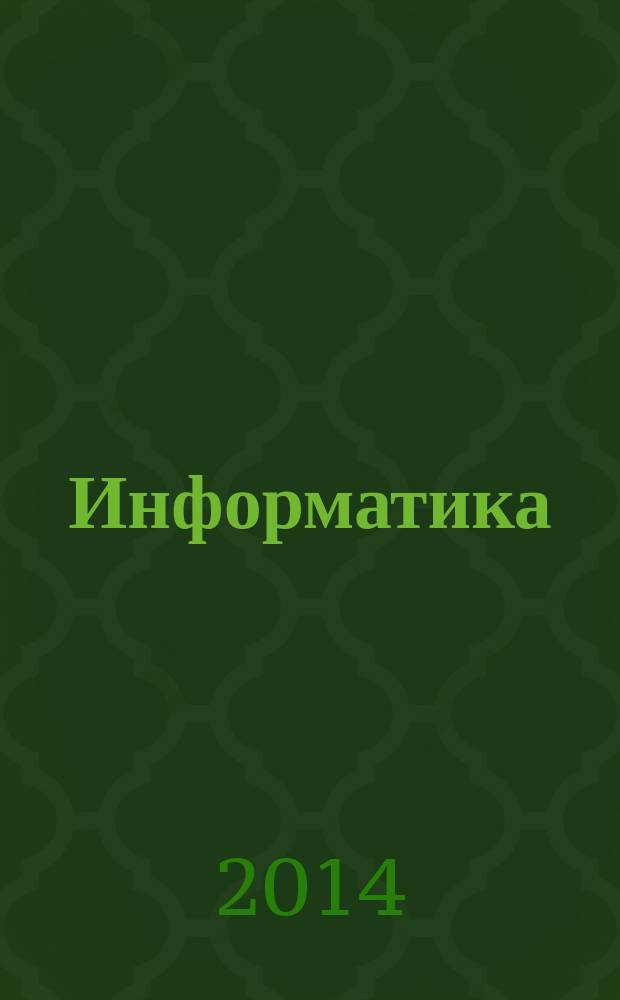 Информатика

2014